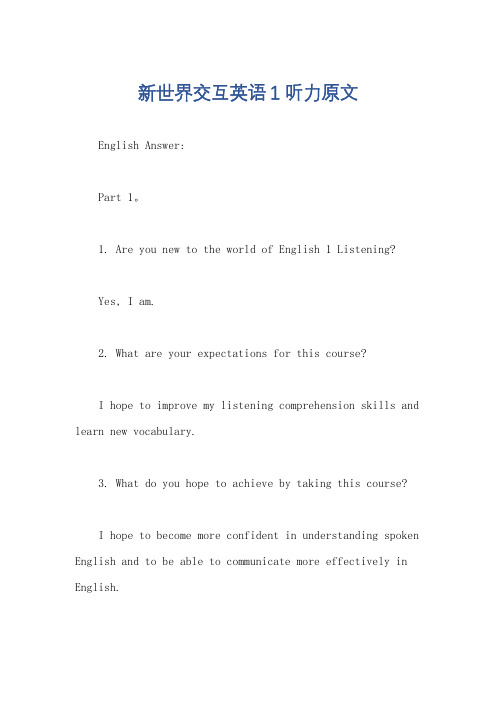 新世界交互英语1听力原文

English Answer:

Part 1。

1. Are you new to the world of English 1 Listening?

Yes, I am.

2. What are your expectations for this course?

I hope to improve my listening comprehension skills and learn new vocabulary.

3. What do you hope to achieve by taking this course?

I hope to become more confident in understanding spoken English and to be able to communicate more effectively in English.